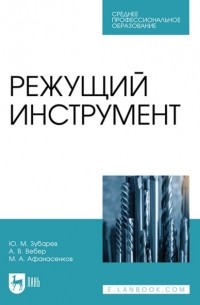 СРЕДНЕЕ ПРОФЕССИОНАЛЬНОЕ ОБРАЗОВАНИЕ

РЕЖУЩИЙ ИНСТРУМЕНТ

Ю. М. Зубарев
А. В. Вебер
М. А. Афанасенков

ЛАНЬ

E.LANBOOK.COM